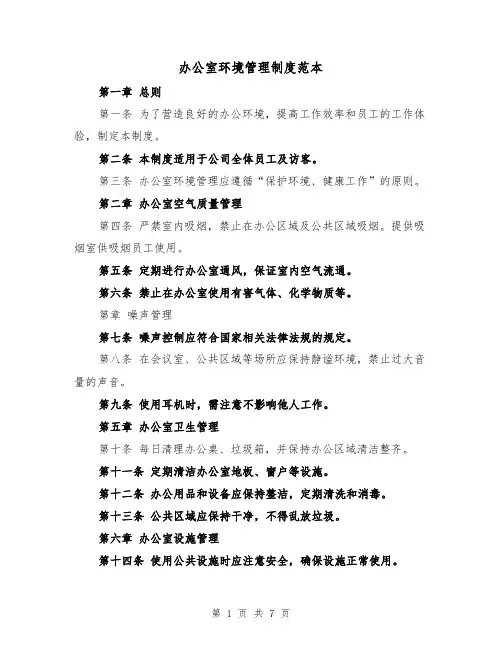 办公室环境管理制度范本

第一章 总则

第一条 为了营造良好的办公环境，提高工作效率和员工的工作体验，制定本制度。

第二条 本制度适用于公司全体员工及访客。

第三条 办公室环境管理应遵循“保护环境、健康工作”的原则。

第二章 办公室空气质量管理

第四条 严禁室内吸烟，禁止在办公区域及公共区域吸烟。提供吸烟室供吸烟员工使用。

第五条 定期进行办公室通风，保证室内空气流通。

第六条 禁止在办公室使用有害气体、化学物质等。

第章 噪声管理

第七条 噪声控制应符合国家相关法律法规的规定。

第八条 在会议室、公共区域等场所应保持静谧环境，禁止过大音量的声音。

第九条 使用耳机时，需注意不影响他人工作。

第五章 办公室卫生管理

第十条 每日清理办公桌、垃圾箱，并保持办公区域清洁整齐。

第十一条 定期清洁办公室地板、窗户等设施。

第十二条 办公用品和设备应保持整洁，定期清洗和消毒。

第十三条 公共区域应保持干净，不得乱放垃圾。

第六章 办公室设施管理

第十四条 使用公共设施时应注意安全，确保设施正常使用。

第 1 页 共 7 页